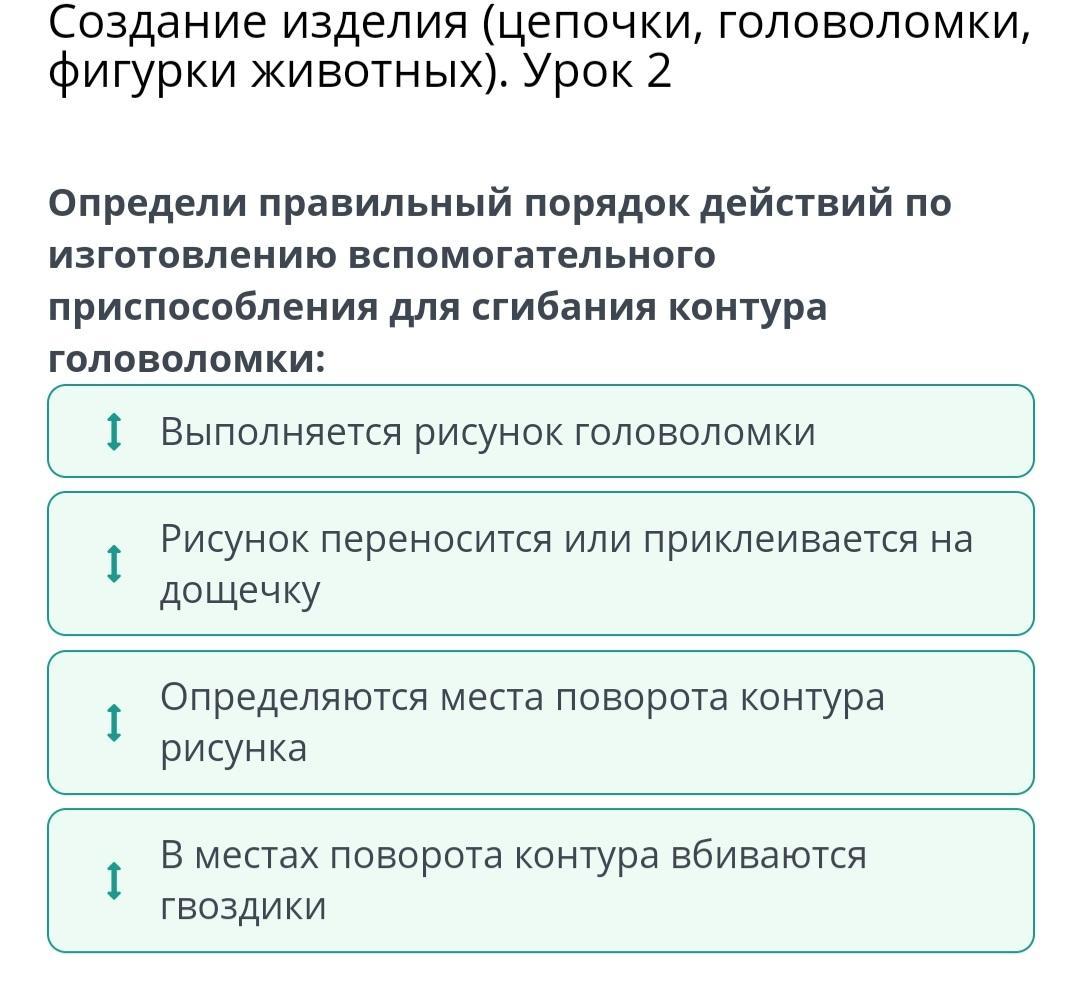 Создание изделия (цепочки, головоломки, фигурки животных). Урок 2

Определи правильный порядок действий по изготовлению вспомогательного приспособления для сгибания контура головоломки:

Выполняется рисунок головоломки

Рисунок переносится или приклеивается на дощечку

Определяются места поворота контура рисунка

В местах поворота контура вбиваются гвоздики